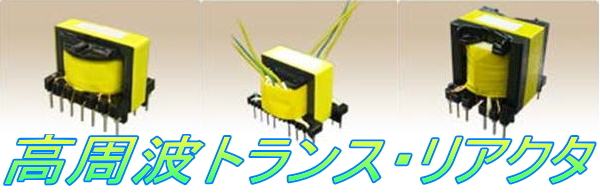 高周波トランス･リアクタ